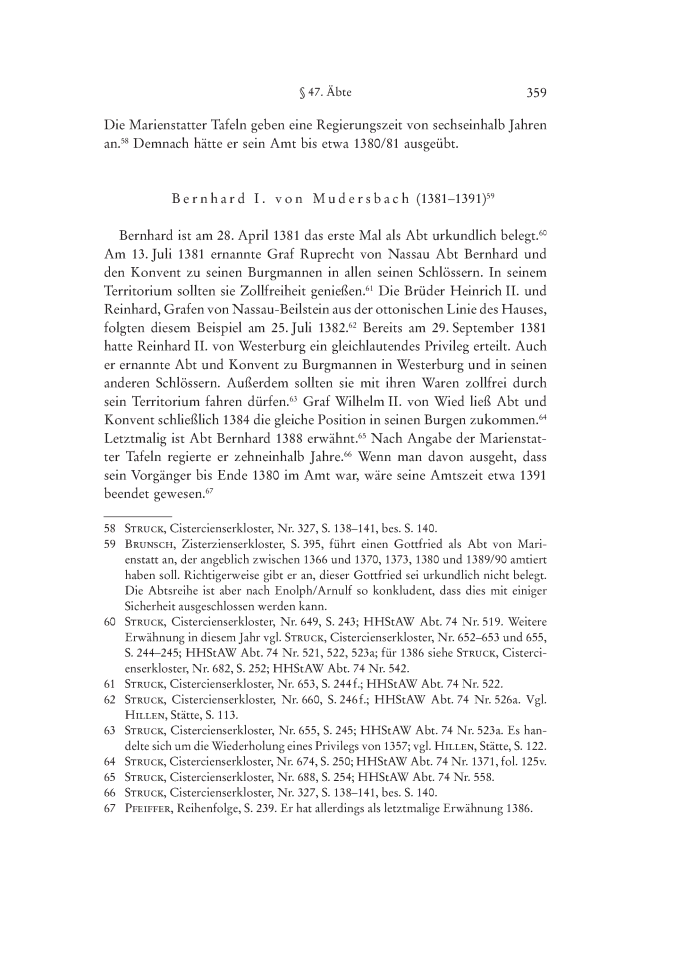 § 47. Äbte 359

Die Marienstatter Tafeln geben eine Regierungszeit von sechseinhalb Jahren an.$^{58}$ Demnach hätte er sein Amt bis etwa 1380/81 ausgeübt.

Bernhard I. von Mudersbach (1381–1391)$^{59}$

Bernhard ist am 28. April 1381 das erste Mal als Abt urkundlich belegt.$^{60}$ Am 13. Juli 1381 ernannte Graf Ruprecht von Nassau Abt Bernhard und den Konvent zu seinen Burgmannen in allen seinen Schlössern. In seinem Territorium sollten sie Zollfreiheit genießen.$^{61}$ Die Brüder Heinrich II. und Reinhard, Grafen von Nassau-Beilstein aus der ottonischen Linie des Hauses, folgten diesem Beispiel am 25. Juli 1382.$^{62}$ Bereits am 29. September 1381 hatte Reinhard II. von Westerburg ein gleichlautendes Privileg erteilt. Auch er ernannte Abt und Konvent zu Burgmannen in Westerburg und in seinen anderen Schlössern. Außerdem sollten sie mit ihren Waren zollfrei durch sein Territorium fahren dürfen.$^{63}$ Graf Wilhelm II. von Wied ließ Abt und Konvent schließlich 1384 die gleiche Position in seinen Burgen zukommen.$^{64}$ Letztmalig ist Abt Bernhard 1388 erwähnt.$^{65}$ Nach Angabe der Marienstatter Tafeln regierte er zehneinhalb Jahre.$^{66}$ Wenn man davon ausgeht, dass sein Vorgänger bis Ende 1380 im Amt war, wäre seine Amtszeit etwa 1391 beendet gewesen.$^{67}$

58 Struck, Cistercienserkloster, Nr. 327, S. 138–141, bes. S. 140.
59 Brunsch, Zisterzienserkloster, S. 395, führt einen Gottfried als Abt von Marienstatt an, der angeblich zwischen 1366 und 1370, 1373, 1380 und 1389/90 amtiert haben soll. Richtigerweise gibt er an, dieser Gottfried sei urkundlich nicht belegt. Die Abtsreihe ist aber nach Enolph/Arnulf so konkludent, dass dies mit einiger Sicherheit ausgeschlossen werden kann.
60 Struck, Cistercienserkloster, Nr. 649, S. 243; HHStAW Abt. 74 Nr. 519. Weitere Erwähnung in diesem Jahr vgl. Struck, Cistercienserkloster, Nr. 652–653 und 655, S. 244–245; HHStAW Abt. 74 Nr. 521, 522, 523a; für 1386 siehe Struck, Cistercienserkloster, Nr. 682, S. 252; HHStAW Abt. 74 Nr. 542.
61 Struck, Cistercienserkloster, Nr. 653, S. 244 f.; HHStAW Abt. 74 Nr. 522.
62 Struck, Cistercienserkloster, Nr. 660, S. 246 f.; HHStAW Abt. 74 Nr. 526a. Vgl. Hillen, Stätte, S. 113.
63 Struck, Cistercienserkloster, Nr. 655, S. 245; HHStAW Abt. 74 Nr. 523a. Es handelte sich um die Wiederholung eines Privilegs von 1357; vgl. Hillen, Stätte, S. 122.
64 Struck, Cistercienserkloster, Nr. 674, S. 250; HHStAW Abt. 74 Nr. 1371, fol. 125v.
65 Struck, Cistercienserkloster, Nr. 688, S. 254; HHStAW Abt. 74 Nr. 558.
66 Struck, Cistercienserkloster, Nr. 327, S. 138–141, bes. S. 140.
67 Pfeiffer, Reihenfolge, S. 239. Er hat allerdings als letztmalige Erwähnung 1386.